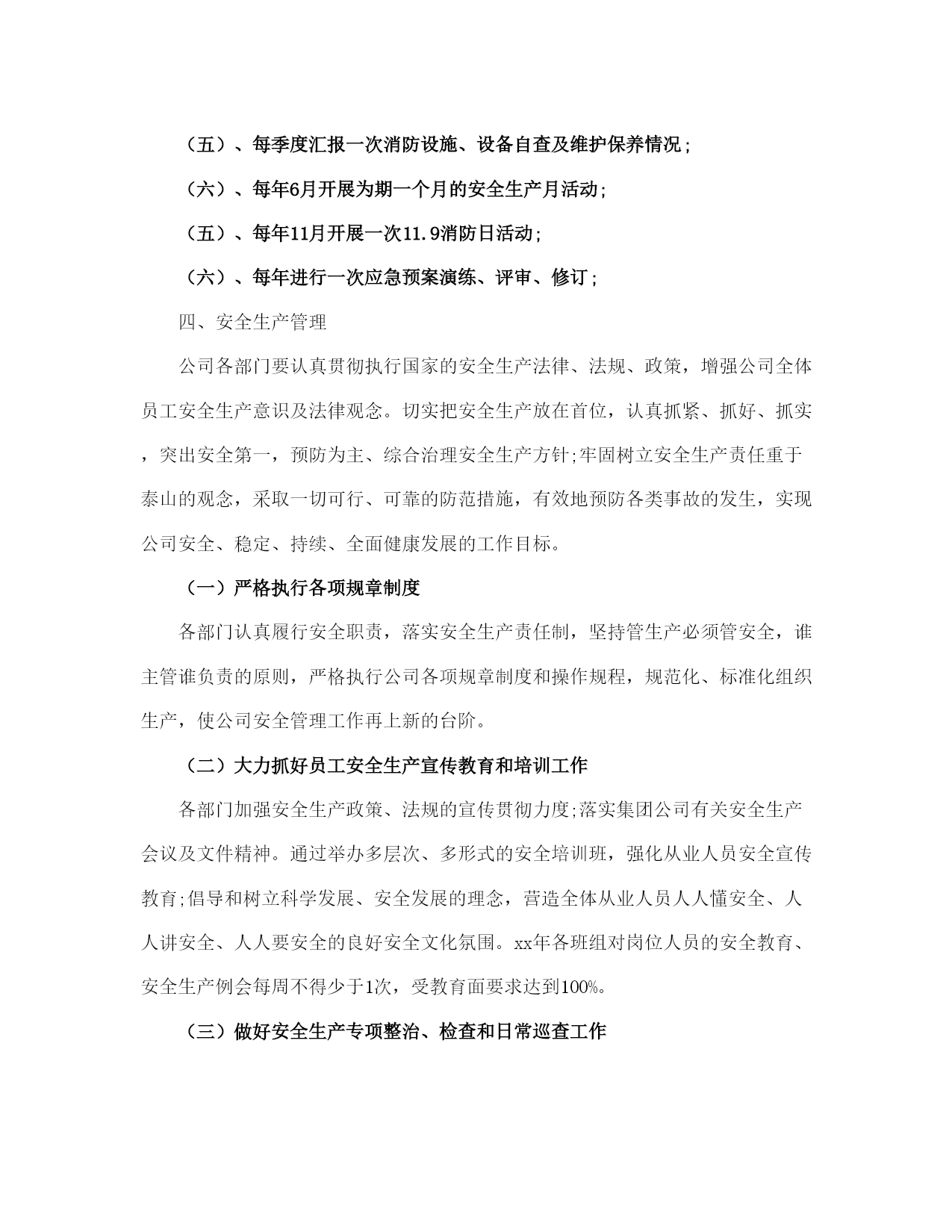 （五）、每季度汇报一次消防设施、设备自查及维护保养情况；

（六）、每年6月开展为期一个月的安全生产月活动;

（五）、每年11月开展一次11.9消防日活动;

（六）、每年进行一次应急预案演练、评审、修订；

四、安全生产管理

公司各部门要认真贯彻执行国家的安全生产法律、法规、政策，增强公司全体员工安全生产意识及法律观念。切实把安全生产放在首位，认真抓紧、抓好、抓实，突出安全第一，预防为主、综合治理安全生产方针;牢固树立安全生产责任重于泰山的观念，采取一切可行、可靠的防范措施，有效地预防各类事故的发生，实现公司安全、稳定、持续、全面健康发展的工作目标。

（一）严格执行各项规章制度

各部门认真履行安全职责，落实安全生产责任制，坚持管生产必须管安全，谁主管谁负责的原则，严格执行公司各项规章制度和操作规程，规范化、标准化组织生产，使公司安全管理工作再上新的台阶。

（二）大力抓好员工安全生产宣传教育和培训工作

各部门加强安全生产政策、法规的宣传贯彻力度;落实集团公司有关安全生产会议及文件精神。通过举办多层次、多形式的安全培训班，强化从业人员安全宣传教育;倡导和树立科学发展、安全发展的理念，营造全体从业人员人人懂安全、人人讲安全、人人要安全的良好安全文化氛围。xx年各班组对岗位人员的安全教育、安全生产例会每周不得少于1次，受教育面要求达到100%。

（三）做好安全生产专项整治、检查和日常巡查工作